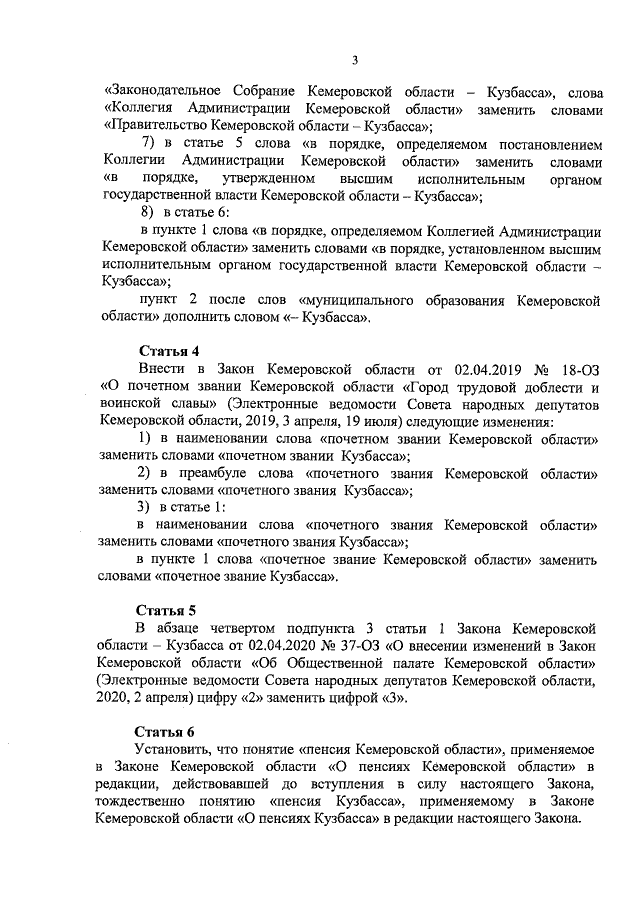 3

«Законодательное Собрание Кемеровской области – Кузбасса», слова «Коллегия Администрации Кемеровской области» заменить словами «Правительство Кемеровской области – Кузбасса»;

7) в статье 5 слова «в порядке, определяемом постановлением Коллегии Администрации Кемеровской области» заменить словами «в порядке, утвержденном высшим исполнительным органом государственной власти Кемеровской области – Кузбасса»;

8) в статье 6:

в пункте 1 слова «в порядке, определяемом Коллегией Администрации Кемеровской области» заменить словами «в порядке, установленном высшим исполнительным органом государственной власти Кемеровской области – Кузбасса»;

пункт 2 после слов «муниципального образования Кемеровской области» дополнить словом «– Кузбасса».

Статья 4

Внести в Закон Кемеровской области от 02.04.2019 № 18-ОЗ «О почетном звании Кемеровской области «Город трудовой доблести и воинской славы» (Электронные ведомости Совета народных депутатов Кемеровской области, 2019, 3 апреля, 19 июля) следующие изменения:

1) в наименовании слова «почетном звании Кемеровской области» заменить словами «почетном звании Кузбасса»;

2) в преамбуле слова «почетного звания Кемеровской области» заменить словами «почетного звания Кузбасса»;

3) в статье 1:

в наименовании слова «почетного звания Кемеровской области» заменить словами «почетного звания Кузбасса»;

в пункте 1 слова «почетное звание Кемеровской области» заменить словами «почетное звание Кузбасса».

Статья 5

В абзаце четвертом подпункта 3 статьи 1 Закона Кемеровской области – Кузбасса от 02.04.2020 № 37-ОЗ «О внесении изменений в Закон Кемеровской области «Об Общественной палате Кемеровской области» (Электронные ведомости Совета народных депутатов Кемеровской области, 2020, 2 апреля) цифру «2» заменить цифрой «3».

Статья 6

Установить, что понятие «пенсия Кемеровской области», применяемое в Законе Кемеровской области «О пенсиях Кемеровской области» в редакции, действовавшей до вступления в силу настоящего Закона, тождественно понятию «пенсия Кузбасса», применяемому в Законе Кемеровской области «О пенсиях Кузбасса» в редакции настоящего Закона.